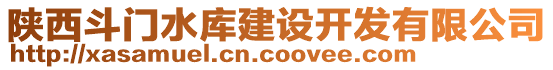 陕西斗门水库建设开发有限公司
http://xasamuel.cn.coovee.com